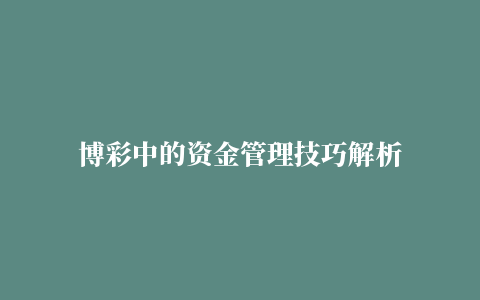 博彩中的资金管理技巧解析